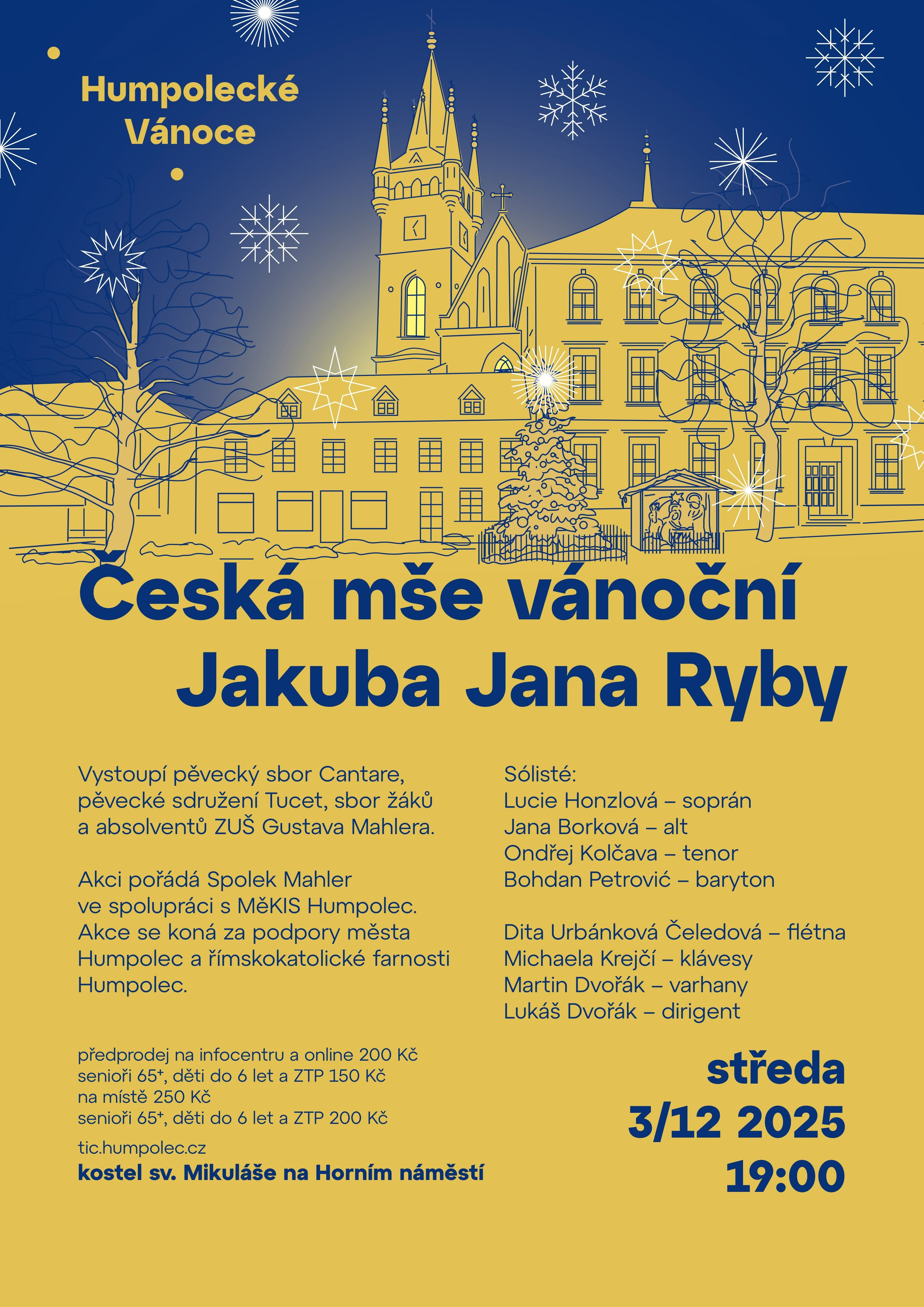 Humpolecké
Vánoce

Česká mše vánoční
Jakuba Jana Ryby

Vystoupí pěvecký sbor Cantare, pěvecké sdružení Tucet, sbor žáků a absolventů ZUŠ Gustava Mahlera.

Akci pořádá Spolek Mahler ve spolupráci s MěKIS Humpolec. Akce se koná za podpory města Humpolec a římskokatolické farnosti Humpolec.

předprodej na infocentru a online 200 Kč
senioři 65+, děti do 6 let a ZTP 150 Kč
na místě 250 Kč
senioři 65+, děti do 6 let a ZTP 200 Kč

tic.humpolec.cz
kostel sv. Mikuláše na Horním náměstí

Sólisté:
Lucie Honzlová – soprán
Jana Borková – alt
Ondřej Kolčava – tenor
Bohdan Petrović – baryton

Dita Urbánková Čeledová – flétna
Michaela Krejčí – klávesy
Martin Dvořák – varhany
Lukáš Dvořák – dirigent

středa
3/12 2025
19:00